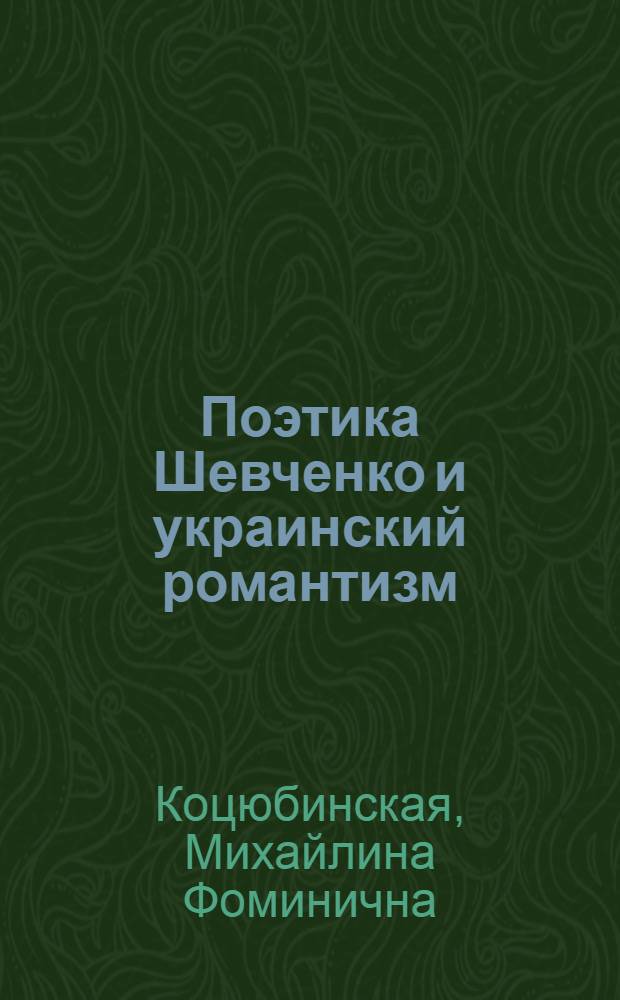 Поэтика Шевченко и украинский романтизм

Коцюбинская, Михайлина Фоминична